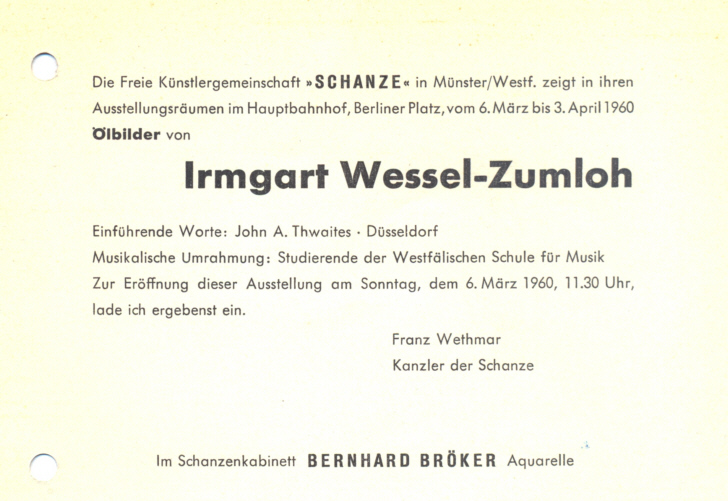 Die Freie Künstlergemeinschaft »SCHANZE« in Münster/Westf. zeigt in ihren Ausstellungsräumen im Hauptbahnhof, Berliner Platz, vom 6. März bis 3. April 1960 Ölbilder von

Irmgart Wessel-Zumloh

Einführende Worte: John A. Thwaites · Düsseldorf
Musikalische Umrahmung: Studierende der Westfälischen Schule für Musik
Zur Eröffnung dieser Ausstellung am Sonntag, dem 6. März 1960, 11.30 Uhr, lade ich ergebenst ein.

Franz Wethmar
Kanzler der Schanze

Im Schanzenkabinett BERNHARD BRÖKER Aquarelle